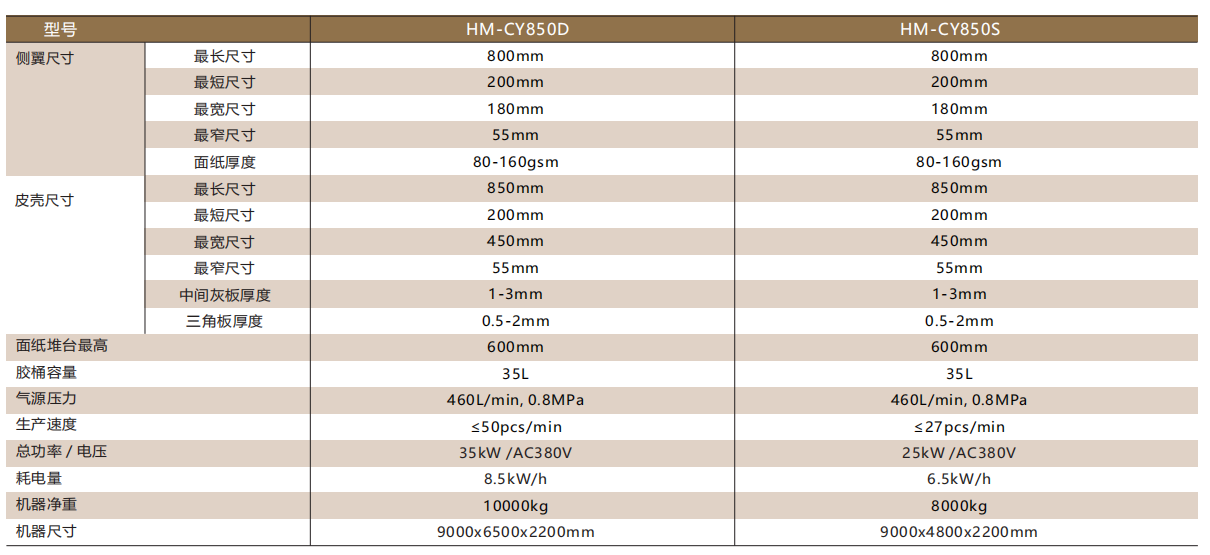 | 型号 | | HM-CY850D | HM-CY850S |
|---|---|---|---|
| 侧翼尺寸 | 最长尺寸 | 800mm | 800mm |
| | 最短尺寸 | 200mm | 200mm |
| | 最宽尺寸 | 180mm | 180mm |
| | 最窄尺寸 | 55mm | 55mm |
| | 面纸厚度 | 80-160gsm | 80-160gsm |
| 皮壳尺寸 | 最长尺寸 | 850mm | 850mm |
| | 最短尺寸 | 200mm | 200mm |
| | 最宽尺寸 | 450mm | 450mm |
| | 最窄尺寸 | 55mm | 55mm |
| | 中间灰板厚度 | 1-3mm | 1-3mm |
| | 三角板厚度 | 0.5-2mm | 0.5-2mm |
| 面纸堆台最高 | | 600mm | 600mm |
| 胶桶容量 | | 35L | 35L |
| 气源压力 | | 460L/min, 0.8MPa | 460L/min, 0.8MPa |
| 生产速度 | | ≤50pcs/min | ≤27pcs/min |
| 总功率 / 电压 | | 35kW /AC380V | 25kW /AC380V |
| 耗电量 | | 8.5kW/h | 6.5kW/h |
| 机器净重 | | 10000kg | 8000kg |
| 机器尺寸 | | 9000x6500x2200mm | 9000x4800x2200mm |